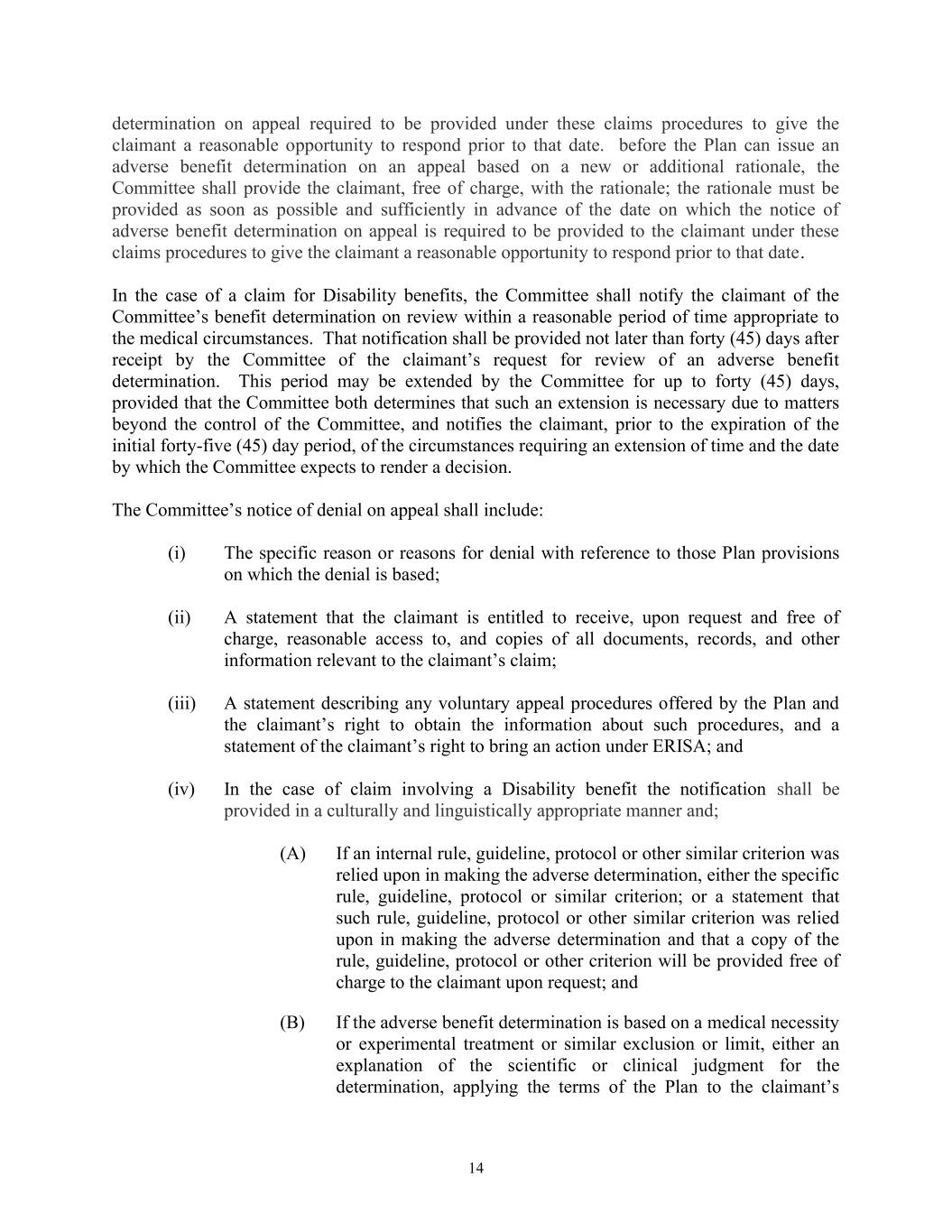 determination on appeal required to be provided under these claims procedures to give the claimant a reasonable opportunity to respond prior to that date. before the Plan can issue an adverse benefit determination on an appeal based on a new or additional rationale, the Committee shall provide the claimant, free of charge, with the rationale; the rationale must be provided as soon as possible and sufficiently in advance of the date on which the notice of adverse benefit determination on appeal is required to be provided to the claimant under these claims procedures to give the claimant a reasonable opportunity to respond prior to that date.

In the case of a claim for Disability benefits, the Committee shall notify the claimant of the Committee's benefit determination on review within a reasonable period of time appropriate to the medical circumstances. That notification shall be provided not later than forty (45) days after receipt by the Committee of the claimant's request for review of an adverse benefit determination. This period may be extended by the Committee for up to forty (45) days, provided that the Committee both determines that such an extension is necessary due to matters beyond the control of the Committee, and notifies the claimant, prior to the expiration of the initial forty-five (45) day period, of the circumstances requiring an extension of time and the date by which the Committee expects to render a decision.

The Committee's notice of denial on appeal shall include:

(i) The specific reason or reasons for denial with reference to those Plan provisions on which the denial is based;

(ii) A statement that the claimant is entitled to receive, upon request and free of charge, reasonable access to, and copies of all documents, records, and other information relevant to the claimant's claim;

(iii) A statement describing any voluntary appeal procedures offered by the Plan and the claimant's right to obtain the information about such procedures, and a statement of the claimant's right to bring an action under ERISA; and

(iv) In the case of claim involving a Disability benefit the notification shall be provided in a culturally and linguistically appropriate manner and;

(A) If an internal rule, guideline, protocol or other similar criterion was relied upon in making the adverse determination, either the specific rule, guideline, protocol or similar criterion; or a statement that such rule, guideline, protocol or other similar criterion was relied upon in making the adverse determination and that a copy of the rule, guideline, protocol or other criterion will be provided free of charge to the claimant upon request; and

(B) If the adverse benefit determination is based on a medical necessity or experimental treatment or similar exclusion or limit, either an explanation of the scientific or clinical judgment for the determination, applying the terms of the Plan to the claimant's

14